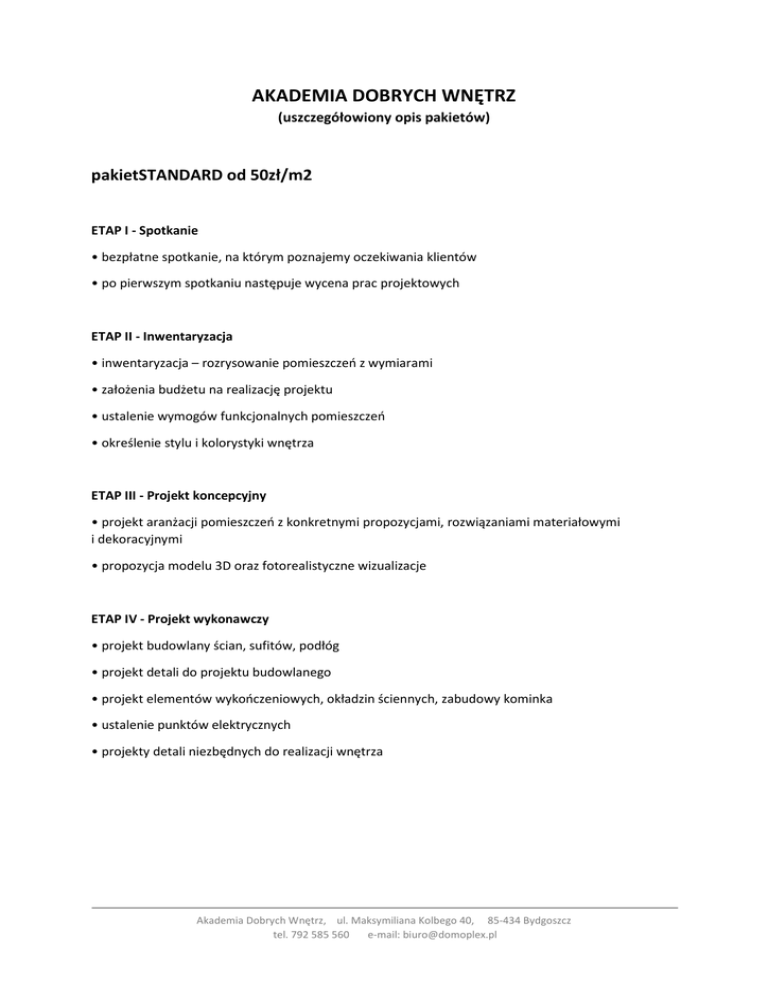 AKADEMIA DOBRYCH WNĘTRZ
(uszczegółowiony opis pakietów)

pakietSTANDARD od 50zł/m2

ETAP I - Spotkanie

• bezpłatne spotkanie, na którym poznajemy oczekiwania klientów

• po pierwszym spotkaniu następuje wycena prac projektowych

ETAP II - Inwentaryzacja

• inwentaryzacja – rozrysowanie pomieszczeń z wymiarami

• założenia budżetu na realizację projektu

• ustalenie wymogów funkcjonalnych pomieszczeń

• określenie stylu i kolorystyki wnętrza

ETAP III - Projekt koncepcyjny

• projekt aranżacji pomieszczeń z konkretnymi propozycjami, rozwiązaniami materiałowymi i dekoracyjnymi

• propozycja modelu 3D oraz fotorealistyczne wizualizacje

ETAP IV - Projekt wykonawczy

• projekt budowlany ścian, sufitów, podłóg

• projekt detali do projektu budowlanego

• projekt elementów wykończeniowych, okładzin ściennych, zabudowy kominka

• ustalenie punktów elektrycznych

• projekty detali niezbędnych do realizacji wnętrza

Akademia Dobrych Wnętrz, ul. Maksymiliana Kolbego 40, 85-434 Bydgoszcz
tel. 792 585 560 e-mail: biuro@domoplex.pl